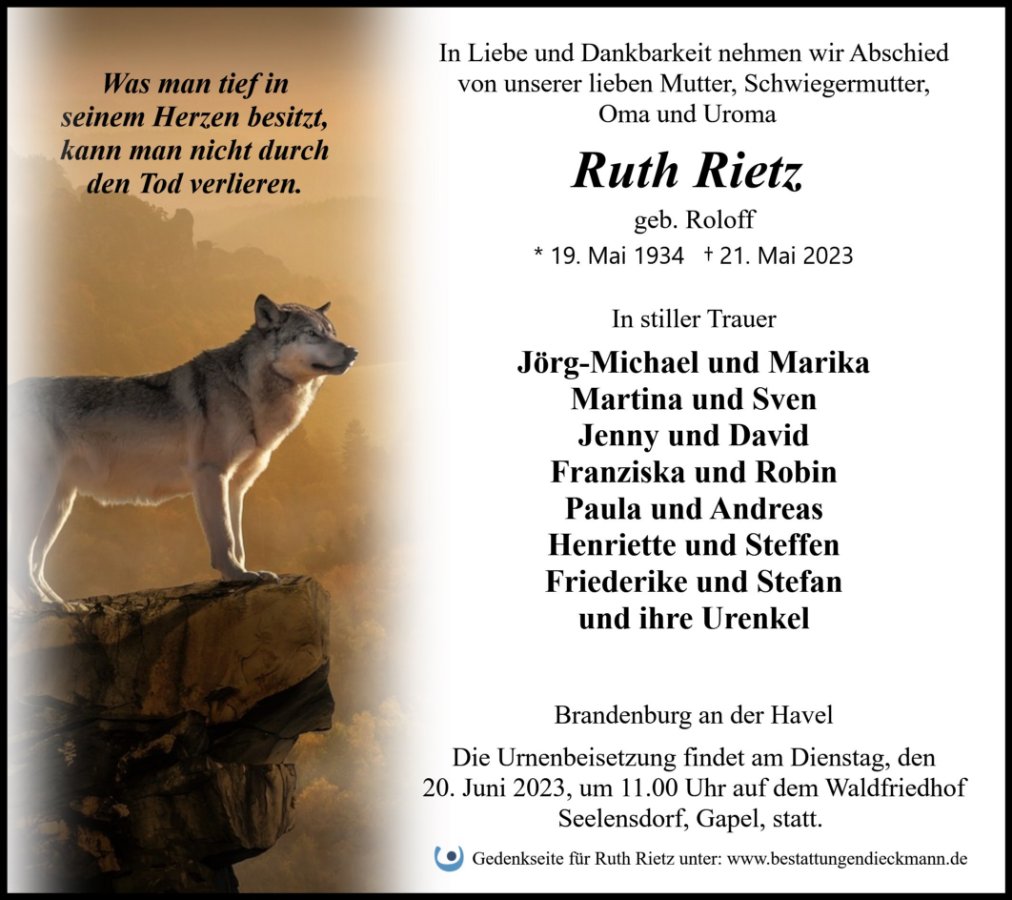 Was man tief in
seinem Herzen besitzt,
kann man nicht durch
den Tod verlieren.

In Liebe und Dankbarkeit nehmen wir Abschied
von unserer lieben Mutter, Schwiegermutter,
Oma und Uroma

Ruth Rietz

geb. Roloff

* 19. Mai 1934 † 21. Mai 2023

In stiller Trauer

Jörg-Michael und Marika
Martina und Sven
Jenny und David
Franziska und Robin
Paula und Andreas
Henriette und Steffen
Friederike und Stefan
und ihre Urenkel

Brandenburg an der Havel

Die Urnenbeisetzung findet am Dienstag, den 20. Juni 2023, um 11.00 Uhr auf dem Waldfriedhof Seelensdorf, Gapel, statt.

Gedenkseite für Ruth Rietz unter: www.bestattungendieckmann.de